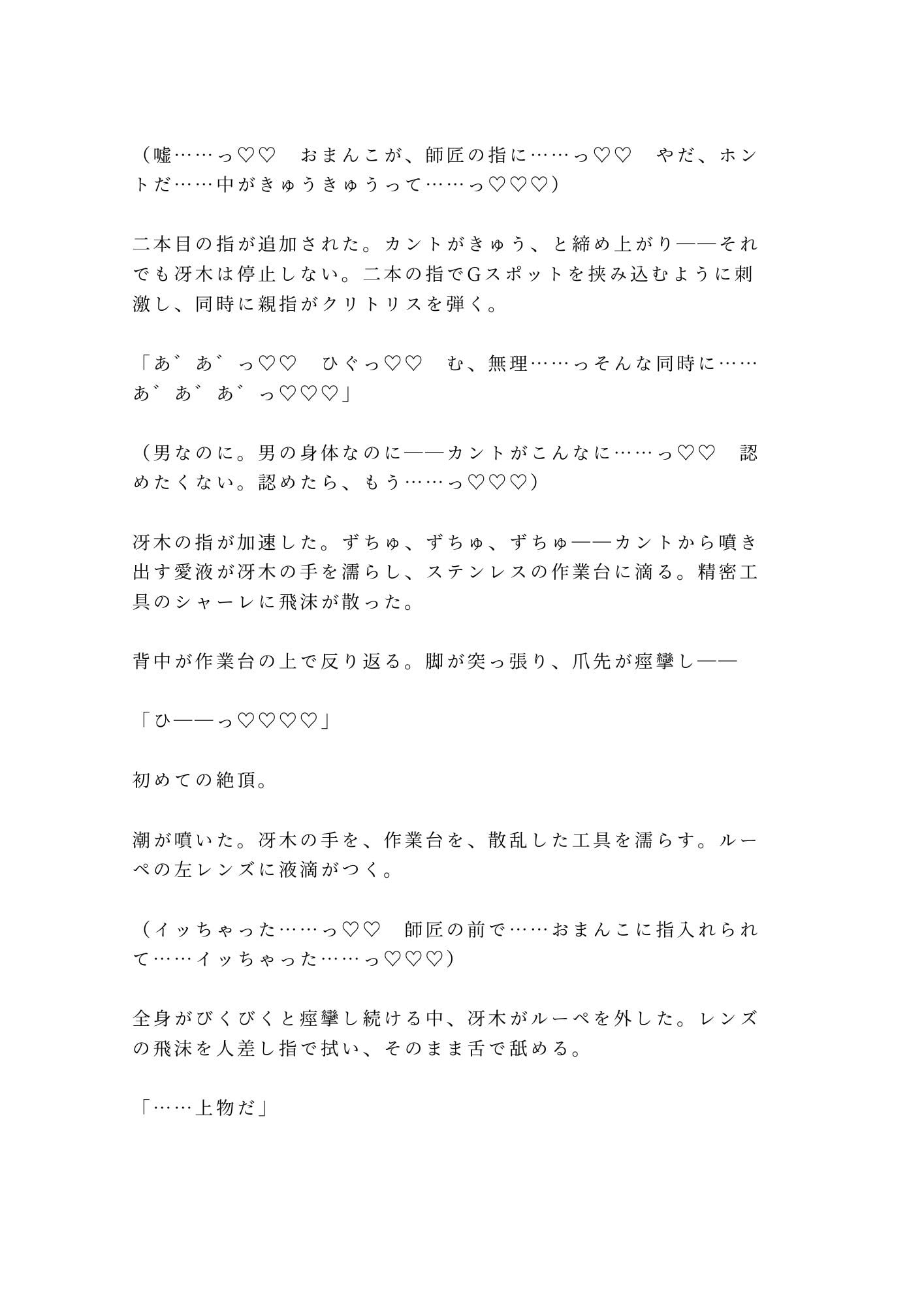 （嘘……っ♡♡　おまんこが、師匠の指に……っ♡♡　やだ、ホントだ……中がきゅうきゅうって……っ♡♡♡）

二本目の指が追加された。カントがきゅう、と締め上がり——それでも冴木は停止しない。二本の指でGスポットを挟み込むように刺激し、同時に親指がクリトリスを弾く。

「あ゛あ゛っ♡♡　ひぐっ♡♡　む、無理……っそんな同時に……あ゛あ゛あ゛っ♡♡♡」

（男なのに。男の身体なのに——カントがこんなに……っ♡♡　認めたくない。認めたら、もう……っ♡♡♡）

冴木の指が加速した。ずちゅ、ずちゅ、ずちゅ——カントから噴き出す愛液が冴木の手を濡らし、ステンレスの作業台に滴る。精密工具のシャーレに飛沫が散った。

背中が作業台の上で反り返る。脚が突っ張り、爪先が痙攣し——

「ひ——っ♡♡♡♡」

初めての絶頂。

潮が噴いた。冴木の手を、作業台を、散乱した工具を濡らす。ルーペの左レンズに液滴がつく。

（イッちゃった……っ♡♡　師匠の前で……おまんこに指入れられて……イッちゃった……っ♡♡♡）

全身がびくびくと痙攣し続ける中、冴木がルーペを外した。レンズの飛沫を人差し指で拭い、そのまま舌で舐める。

「……上物だ」